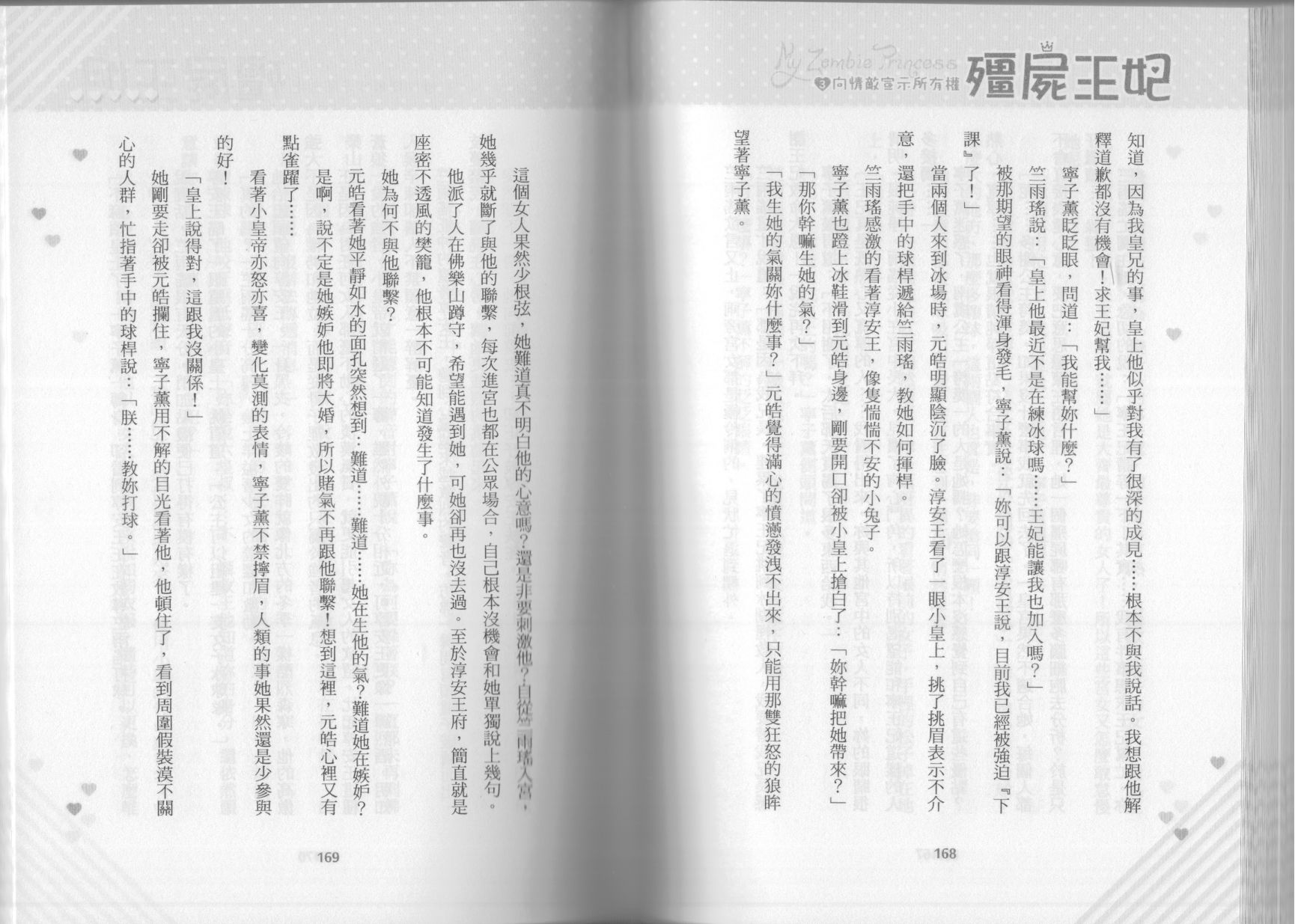 My Zombie Princess
3 向情敵宣示所有權
殭屍王妃

知道，因為我皇兄的事，皇上他似乎對我有了很深的成見……根本不與我說話。我想跟他解釋道歉都沒有機會！求王妃幫我……」

寧子薰眨眨眼，問道：「我能幫妳什麼？」

竺雨瑤說：「皇上他最近不是在練冰球嗎……王妃能讓我也加入嗎？」

被那期望的眼神看得渾身發毛，寧子薰說：「妳可以跟淳安王說，目前我已經被強迫『下課』了！」

當兩個人來到冰場時，元皓明顯陰沉了臉。淳安王看了一眼小皇上，挑了挑眉表示不介意，還把手中的球桿遞給竺雨瑤，教她如何揮桿。

竺雨瑤感激的看著淳安王，像隻惴惴不安的小兔子。

寧子薰也蹬上冰鞋滑到元皓身邊，剛要開口卻被小皇上搶白了：「妳幹嘛把她帶來？」

「那你幹嘛生她的氣？」

「我生她的氣關妳什麼事？」元皓覺得滿心的憤懣發洩不出來，只能用那雙狂怒的狼眸望著寧子薰。

168

這個女人果然少根弦，她難道真不明白他的心意嗎？還是非要刺激他？自從竺雨瑤入宮，她幾乎就斷了與他的聯繫，每次進宮也都在公眾場合，自己根本沒機會和她單獨說上幾句。他派了人在佛樂山蹲守，希望能遇到她，可她卻再也沒去過。至於淳安王府，簡直就是座密不透風的樊籠，他根本不可能知道發生了什麼事。

她為何不與他聯繫？

元皓看著她平靜如水的面孔突然想到：難道……難道……她在生他的氣？難道她在嫉妒？是啊，說不定是她嫉妒他即將大婚，所以賭氣不再跟他聯繫！想到這裡，元皓心裡又有點雀躍了……

看著小皇帝亦怒亦喜，變化莫測的表情，寧子薰不禁擰眉，人類的事她果然還是少參與的好！

「皇上說得對，這跟我沒關係！」

她剛要走卻被元皓攔住，寧子薰用不解的目光看著他，他頓住了，看到周圍假裝漠不關心的人群，忙指著手中的球桿說：「朕……教妳打球。」

169